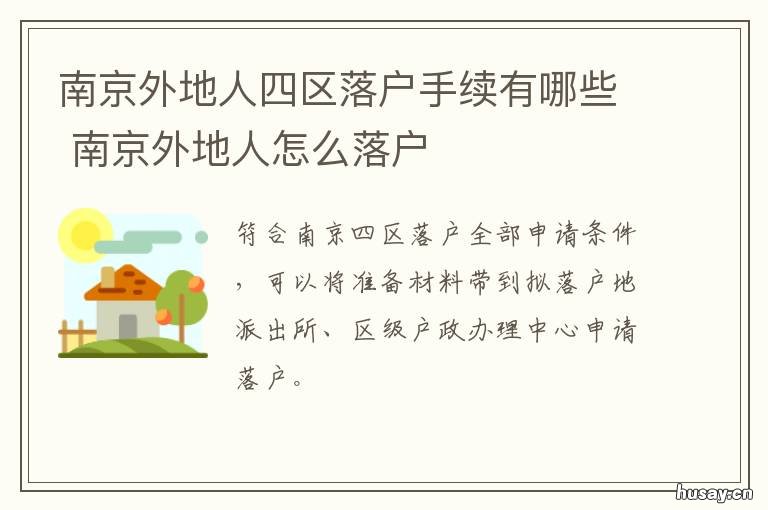 南京外地人四区落户手续有哪些 南京外地人怎么落户

符合南京四区落户全部申请条件，可以将准备材料带到拟落户地派出所、区级户政办理中心申请落户。

husay.cn